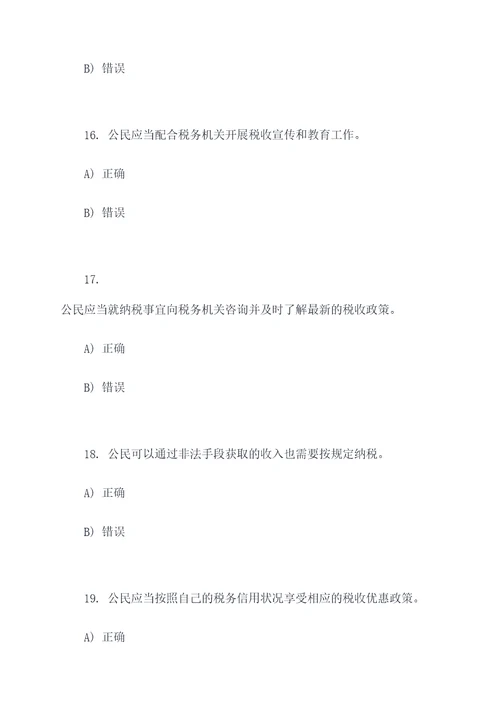 B) 错误

16. 公民应当配合税务机关开展税收宣传和教育工作。

A) 正确

B) 错误

17.

公民应当就纳税事宜向税务机关咨询并及时了解最新的税收政策。

A) 正确

B) 错误

18. 公民可以通过非法手段获取的收入也需要按规定纳税。

A) 正确

B) 错误

19. 公民应当按照自己的税务信用状况享受相应的税收优惠政策。

A) 正确